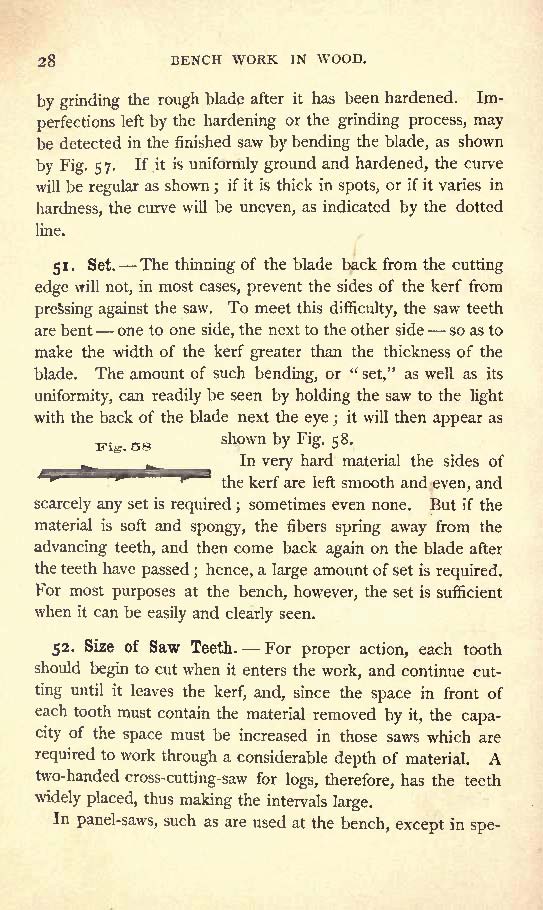 28 BENCH WORK IN WOOD.

by grinding the rough blade after it has been hardened. Imperfections left by the hardening or the grinding process, may be detected in the finished saw by bending the blade, as shown by Fig. 57. If it is uniformly ground and hardened, the curve will be regular as shown; if it is thick in spots, or if it varies in hardness, the curve will be uneven, as indicated by the dotted line.

51. Set. — The thinning of the blade back from the cutting edge will not, in most cases, prevent the sides of the kerf from pressing against the saw. To meet this difficulty, the saw teeth are bent — one to one side, the next to the other side — so as to make the width of the kerf greater than the thickness of the blade. The amount of such bending, or "set," as well as its uniformity, can readily be seen by holding the saw to the light with the back of the blade next the eye; it will then appear as shown by Fig. 58.

Fig. 58

In very hard material the sides of the kerf are left smooth and even, and scarcely any set is required; sometimes even none. But if the material is soft and spongy, the fibers spring away from the advancing teeth, and then come back again on the blade after the teeth have passed; hence, a large amount of set is required. For most purposes at the bench, however, the set is sufficient when it can be easily and clearly seen.

52. Size of Saw Teeth. — For proper action, each tooth should begin to cut when it enters the work, and continue cutting until it leaves the kerf, and, since the space in front of each tooth must contain the material removed by it, the capacity of the space must be increased in those saws which are required to work through a considerable depth of material. A two-handed cross-cutting-saw for logs, therefore, has the teeth widely placed, thus making the intervals large.

In panel-saws, such as are used at the bench, except in spe-